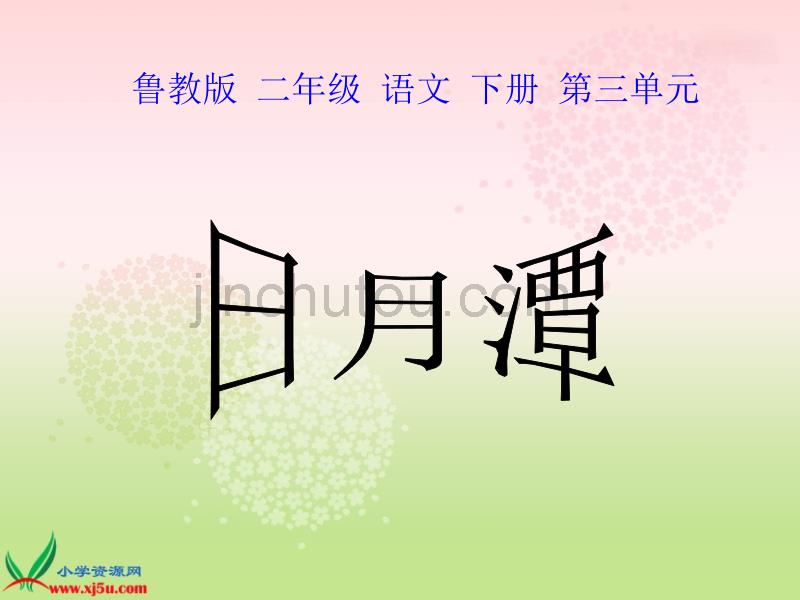 鲁教版 二年级 语文 下册 第三单元

日月潭

jinchutou.com

小学资源网
www.xj5u.com